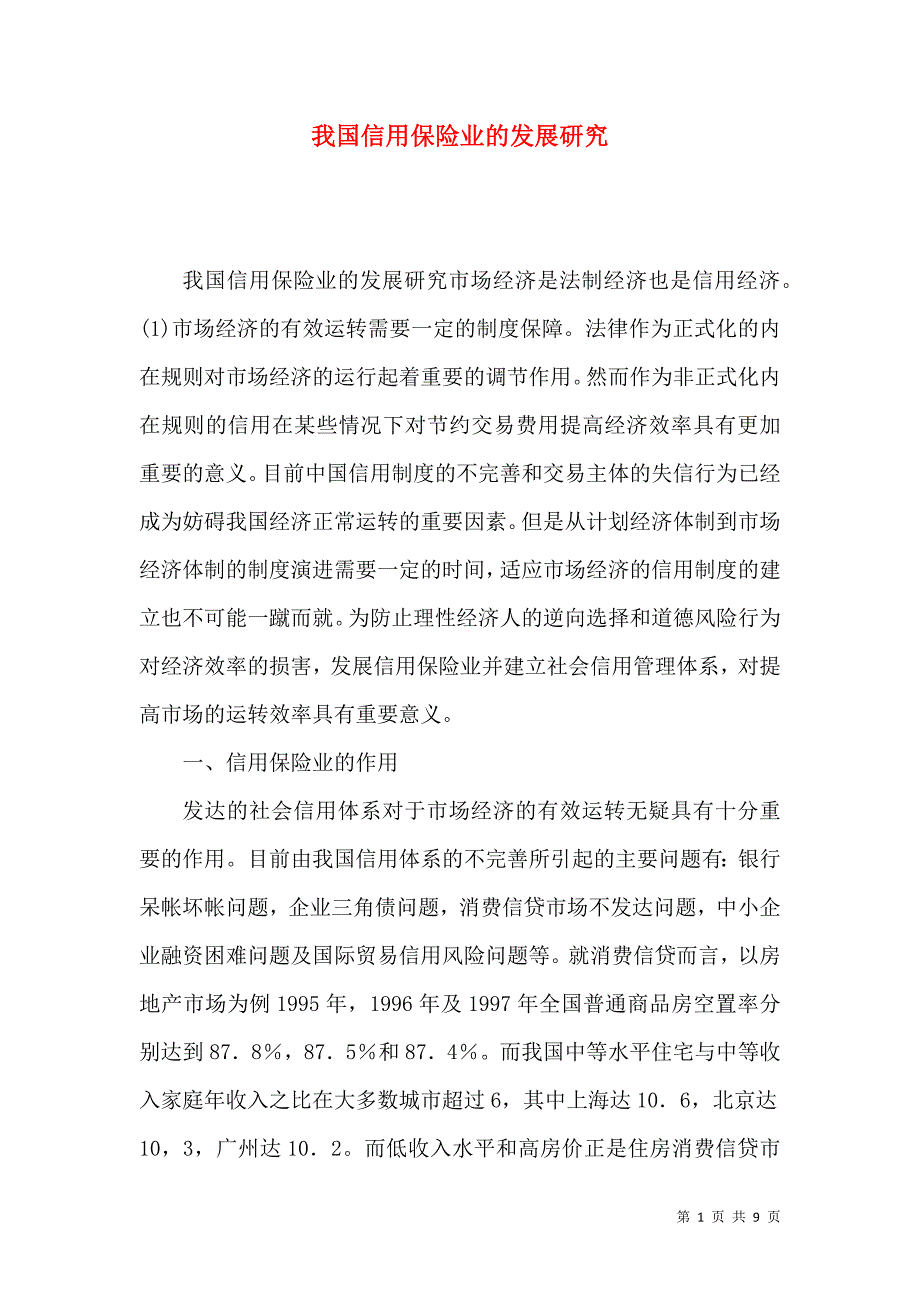 我国信用保险业的发展研究

我国信用保险业的发展研究市场经济是法制经济也是信用经济。(1)市场经济的有效运转需要一定的制度保障。法律作为正式化的内在规则对市场经济的运行起着重要的调节作用。然而作为非正式化内在规则的信用在某些情况下对节约交易费用提高经济效率具有更加重要的意义。目前中国信用制度的不完善和交易主体的失信行为已经成为妨碍我国经济正常运转的重要因素。但是从计划经济体制到市场经济体制的制度演进需要一定的时间，适应市场经济的信用制度的建立也不可能一蹴而就。为防止理性经济人的逆向选择和道德风险行为对经济效率的损害，发展信用保险业并建立社会信用管理体系，对提高市场的运转效率具有重要意义。

一、信用保险业的作用

发达的社会信用体系对于市场经济的有效运转无疑具有十分重要的作用。目前由我国信用体系的不完善所引起的主要问题有：银行呆帐坏帐问题，企业三角债问题，消费信贷市场不发达问题，中小企业融资困难问题及国际贸易信用风险问题等。就消费信贷而言，以房地产市场为例 1995 年，1996 年及 1997 年全国普通商品房空置率分别达到 87．8%，87．5%和 87．4%。而我国中等水平住宅与中等收入家庭年收入之比在大多数城市超过 6，其中上海达 10．6，北京达 10，3，广州达 10．2。而低收入水平和高房价正是住房消费信贷市

第 1 页 共 9 页